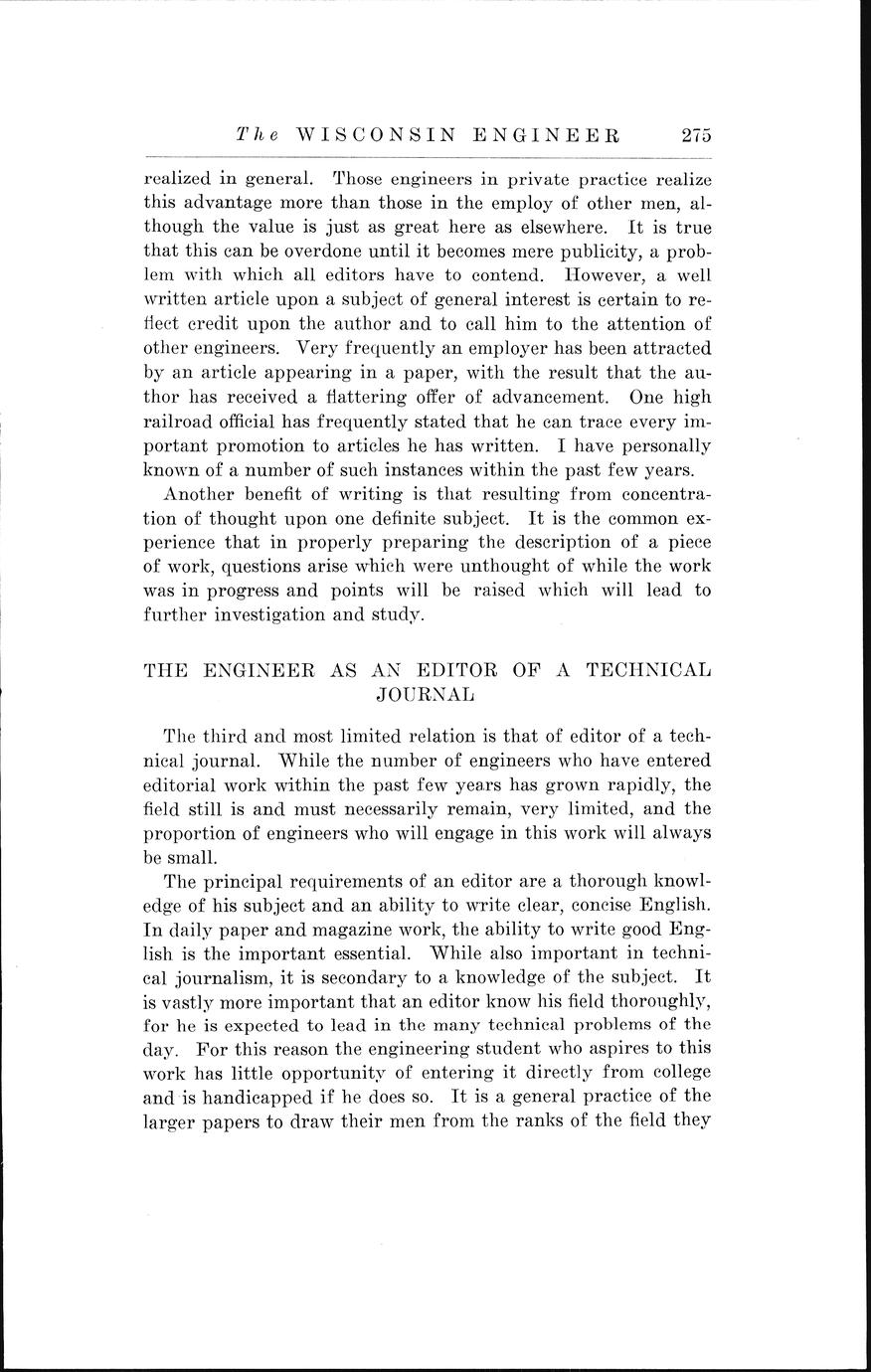 The WISCONSIN ENGINEER 275

realized in general. Those engineers in private practice realize this advantage more than those in the employ of other men, although the value is just as great here as elsewhere. It is true that this can be overdone until it becomes mere publicity, a problem with which all editors have to contend. However, a well written article upon a subject of general interest is certain to reflect credit upon the author and to call him to the attention of other engineers. Very frequently an employer has been attracted by an article appearing in a paper, with the result that the author has received a flattering offer of advancement. One high railroad official has frequently stated that he can trace every important promotion to articles he has written. I have personally known of a number of such instances within the past few years.

Another benefit of writing is that resulting from concentration of thought upon one definite subject. It is the common experience that in properly preparing the description of a piece of work, questions arise which were unthought of while the work was in progress and points will be raised which will lead to further investigation and study.

THE ENGINEER AS AN EDITOR OF A TECHNICAL JOURNAL

The third and most limited relation is that of editor of a technical journal. While the number of engineers who have entered editorial work within the past few years has grown rapidly, the field still is and must necessarily remain, very limited, and the proportion of engineers who will engage in this work will always be small.

The principal requirements of an editor are a thorough knowledge of his subject and an ability to write clear, concise English. In daily paper and magazine work, the ability to write good English is the important essential. While also important in technical journalism, it is secondary to a knowledge of the subject. It is vastly more important that an editor know his field thoroughly, for he is expected to lead in the many technical problems of the day. For this reason the engineering student who aspires to this work has little opportunity of entering it directly from college and is handicapped if he does so. It is a general practice of the larger papers to draw their men from the ranks of the field they